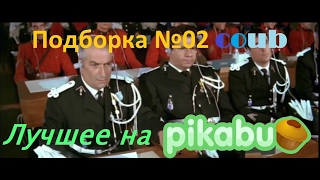 Подборка №02 coub

Лучшее на pikabu